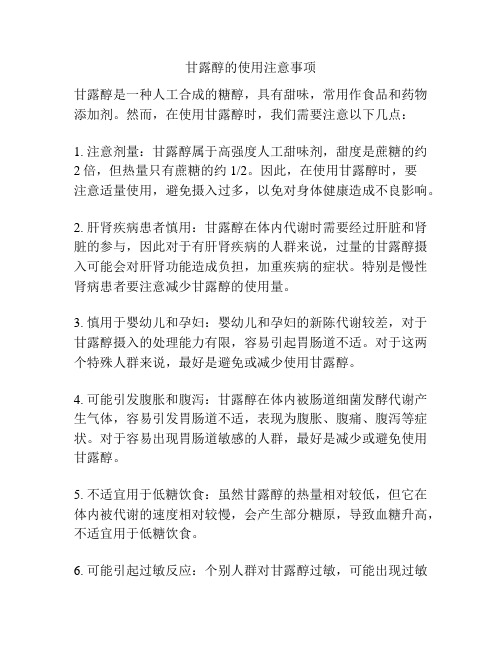 甘露醇的使用注意事项

甘露醇是一种人工合成的糖醇，具有甜味，常用作食品和药物添加剂。然而，在使用甘露醇时，我们需要注意以下几点：

1. 注意剂量：甘露醇属于高强度人工甜味剂，甜度是蔗糖的约 2 倍，但热量只有蔗糖的约 1/2。因此，在使用甘露醇时，要注意适量使用，避免摄入过多，以免对身体健康造成不良影响。

2. 肝肾疾病患者慎用：甘露醇在体内代谢时需要经过肝脏和肾脏的参与，因此对于有肝肾疾病的人群来说，过量的甘露醇摄入可能会对肝肾功能造成负担，加重疾病的症状。特别是慢性肾病患者要注意减少甘露醇的使用量。

3. 慎用于婴幼儿和孕妇：婴幼儿和孕妇的新陈代谢较差，对于甘露醇摄入的处理能力有限，容易引起胃肠道不适。对于这两个特殊人群来说，最好是避免或减少使用甘露醇。

4. 可能引发腹胀和腹泻：甘露醇在体内被肠道细菌发酵代谢产生气体，容易引发胃肠道不适，表现为腹胀、腹痛、腹泻等症状。对于容易出现胃肠道敏感的人群，最好是减少或避免使用甘露醇。

5. 不适宜用于低糖饮食：虽然甘露醇的热量相对较低，但它在体内被代谢的速度相对较慢，会产生部分糖原，导致血糖升高，不适宜用于低糖饮食。

6. 可能引起过敏反应：个别人群对甘露醇过敏，可能出现过敏